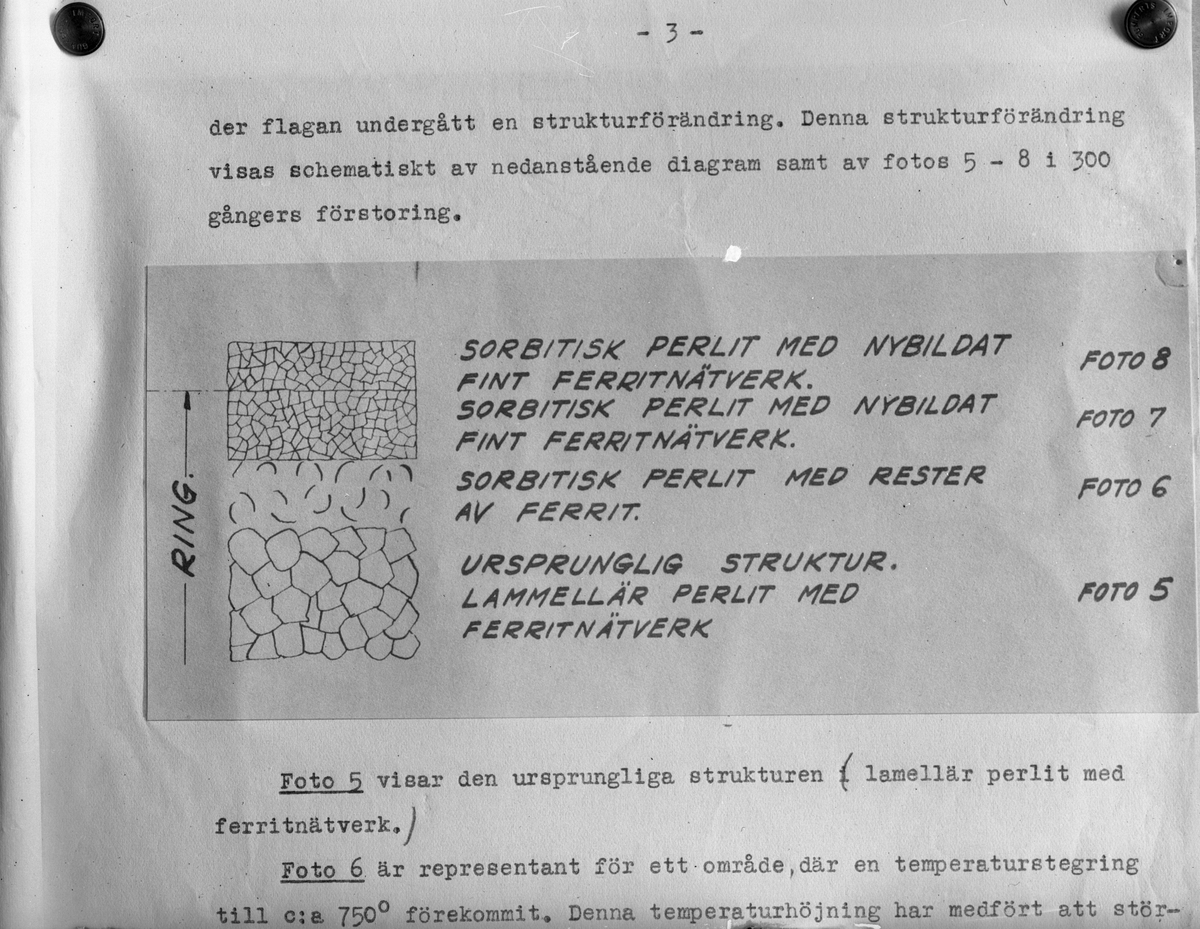 - 3 -

der flagan undergått en strukturförändring. Denna strukturförändring visas schematiskt av nedanstående diagram samt av fotos 5 - 8 i 300 gångers förstoring.

RING.

SORBITISK PERLIT MED NYBILDAT FINT FERRITNÄTVERK. FOTO 8

SORBITISK PERLIT MED NYBILDAT FINT FERRITNÄTVERK. FOTO 7

SORBITISK PERLIT MED RESTER AV FERRIT. FOTO 6

URSPRUNGLIG STRUKTUR. LAMMELLÄR PERLIT MED FERRITNÄTVERK FOTO 5

Foto 5 visar den ursprungliga strukturen ( lamellär perlit med ferritnätverk.)

Foto 6 är representant för ett område, där en temperaturstegring till c:a 750° förekommit. Denna temperaturhöjning har medfört att stör-